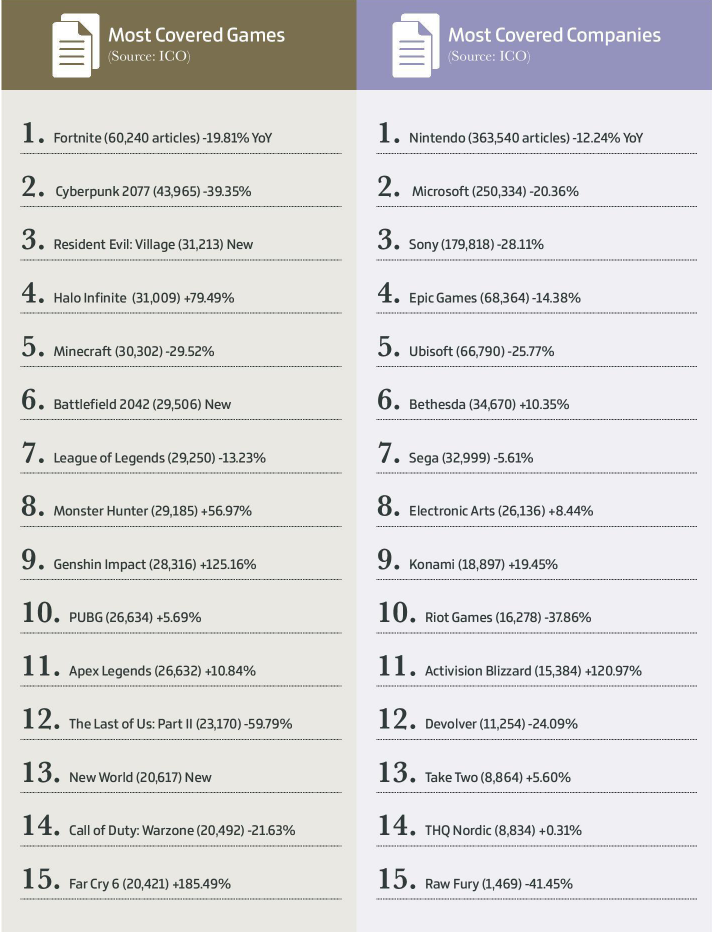 Most Covered Games
(Source: ICO)

1. Fortnite (60,240 articles) -19.81% YoY

2. Cyberpunk 2077 (43,965) -39.35%

3. Resident Evil: Village (31,213) New

4. Halo Infinite (31,009) +79.49%

5. Minecraft (30,302) -29.52%

6. Battlefield 2042 (29,506) New

7. League of Legends (29,250) -13.23%

8. Monster Hunter (29,185) +56.97%

9. Genshin Impact (28,316) +125.16%

10. PUBG (26,634) +5.69%

11. Apex Legends (26,632) +10.84%

12. The Last of Us: Part II (23,170) -59.79%

13. New World (20,617) New

14. Call of Duty: Warzone (20,492) -21.63%

15. Far Cry 6 (20,421) +185.49%

Most Covered Companies
(Source: ICO)

1. Nintendo (363,540 articles) -12.24% YoY

2. Microsoft (250,334) -20.36%

3. Sony (179,818) -28.11%

4. Epic Games (68,364) -14.38%

5. Ubisoft (66,790) -25.77%

6. Bethesda (34,670) +10.35%

7. Sega (32,999) -5.61%

8. Electronic Arts (26,136) +8.44%

9. Konami (18,897) +19.45%

10. Riot Games (16,278) -37.86%

11. Activision Blizzard (15,384) +120.97%

12. Devolver (11,254) -24.09%

13. Take Two (8,864) +5.60%

14. THQ Nordic (8,834) +0.31%

15. Raw Fury (1,469) -41.45%